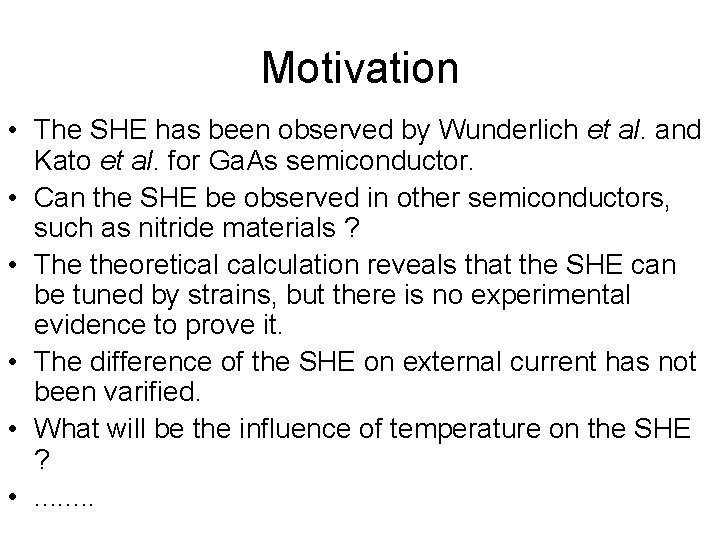 Motivation

• The SHE has been observed by Wunderlich et al. and Kato et al. for GaAs semiconductor.
• Can the SHE be observed in other semiconductors, such as nitride materials ?
• The theoretical calculation reveals that the SHE can be tuned by strains, but there is no experimental evidence to prove it.
• The difference of the SHE on external current has not been varified.
• What will be the influence of temperature on the SHE ?
• ……..